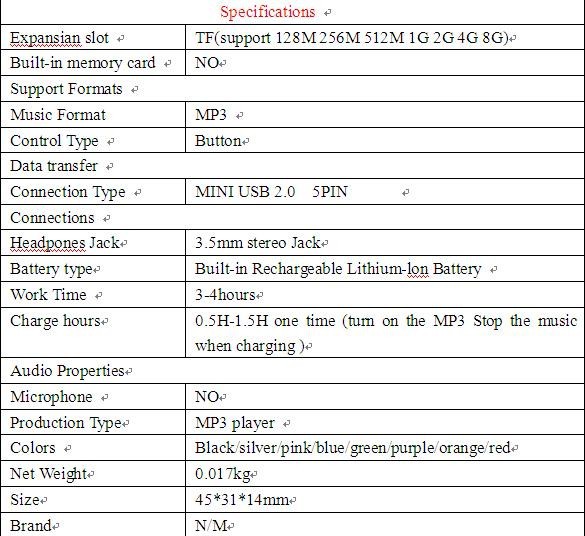 | Specifications | |
|---|---|
| Expansian slot | TF(support 128M 256M 512M 1G 2G 4G 8G) |
| Built-in memory card | NO |
| Support Formats | |
| Music Format | MP3 |
| Control Type | Button |
| Data transfer | |
| Connection Type | MINI USB 2.0 5PIN |
| Connections | |
| Headpones Jack | 3.5mm stereo Jack |
| Battery type | Built-in Rechargeable Lithium-lon Battery |
| Work Time | 3-4hours |
| Charge hours | 0.5H-1.5H one time (turn on the MP3 Stop the music when charging ) |
| Audio Properties | |
| Microphone | NO |
| Production Type | MP3 player |
| Colors | Black/silver/pink/blue/green/purple/orange/red |
| Net Weight | 0.017kg |
| Size | 45*31*14mm |
| Brand | N/M |